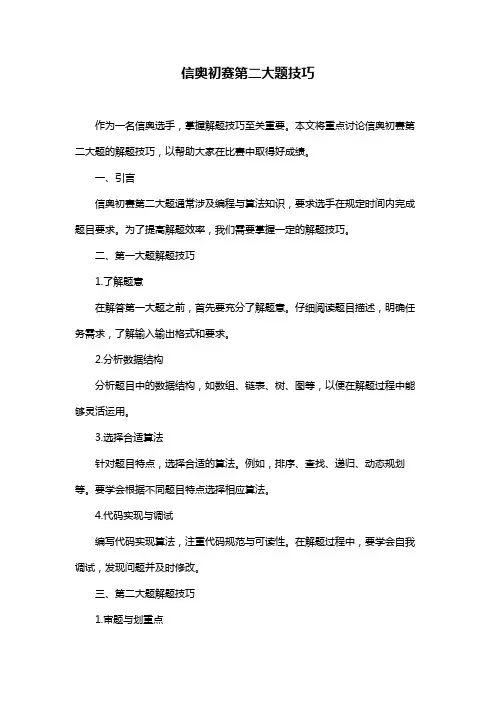 信奥初赛第二大题技巧

作为一名信奥选手，掌握解题技巧至关重要。本文将重点讨论信奥初赛第二大题的解题技巧，以帮助大家在比赛中取得好成绩。

一、引言

信奥初赛第二大题通常涉及编程与算法知识，要求选手在规定时间内完成题目要求。为了提高解题效率，我们需要掌握一定的解题技巧。

二、第一大题解题技巧

1.了解题意

在解答第一大题之前，首先要充分了解题意。仔细阅读题目描述，明确任务需求，了解输入输出格式和要求。

2.分析数据结构

分析题目中的数据结构，如数组、链表、树、图等，以便在解题过程中能够灵活运用。

3.选择合适算法

针对题目特点，选择合适的算法。例如，排序、查找、递归、动态规划等。要学会根据不同题目特点选择相应算法。

4.代码实现与调试

编写代码实现算法，注重代码规范与可读性。在解题过程中，要学会自我调试，发现问题并及时修改。

三、第二大题解题技巧

1.审题与划重点